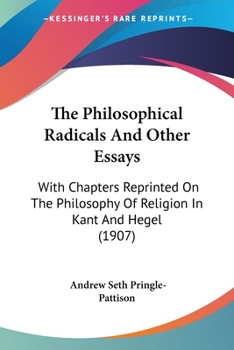 —KESSINGER'S RARE REPRINTS—

The Philosophical Radicals And Other Essays

With Chapters Reprinted On The Philosophy Of Religion In Kant And Hegel (1907)

Andrew Seth Pringle-Pattison